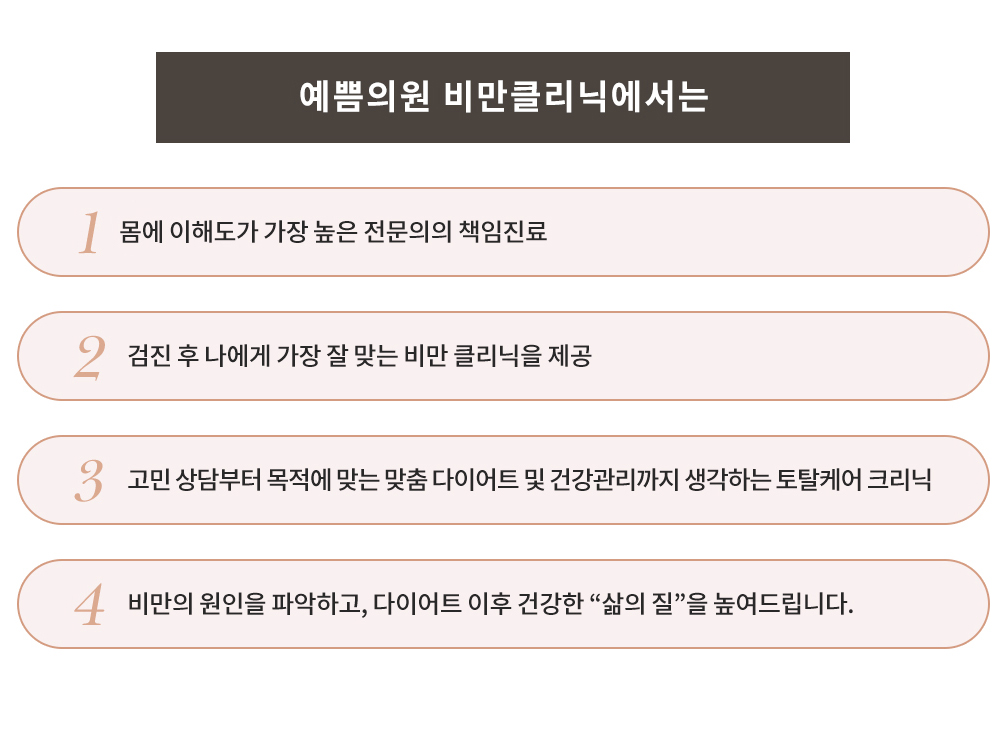 예쁨의원 비만클리닉에서는

1 몸에 이해도가 가장 높은 전문의의 책임진료

2 검진 후 나에게 가장 잘 맞는 비만 클리닉을 제공

3 고민 상담부터 목적에 맞는 맞춤 다이어트 및 건강관리까지 생각하는 토탈케어 크리닉

4 비만의 원인을 파악하고, 다이어트 이후 건강한 "삶의 질"을 높여드립니다.